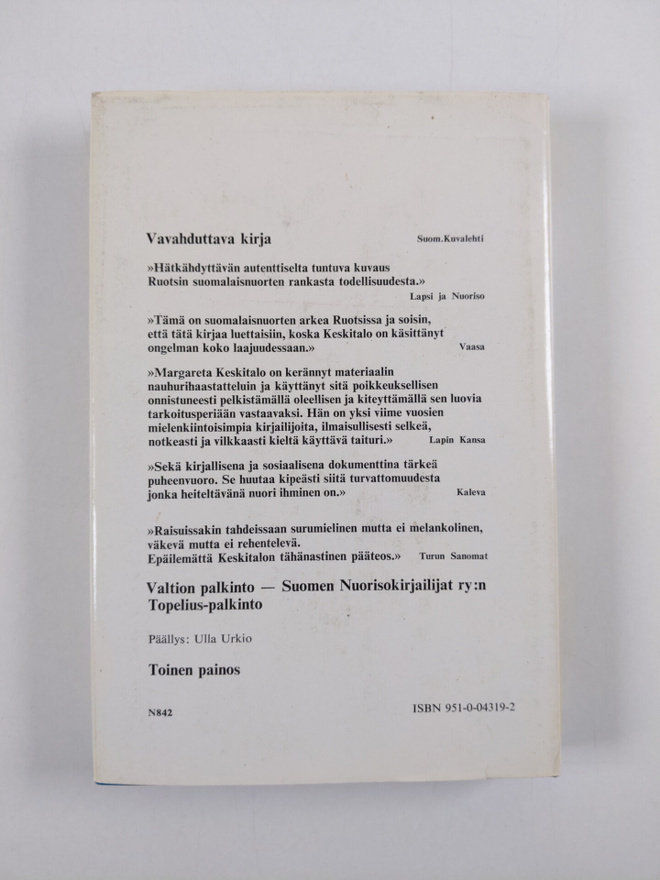 Vavahduttava kirja
Suom.Kuvalehti

»Hätkähdyttävän autenttiselta tuntuva kuvaus Ruotsin suomalaisnuorten rankasta todellisuudesta.»
Lapsi ja Nuoriso

»Tämä on suomalaisnuorten arkea Ruotsissa ja soisin, että tätä kirjaa luettaisiin, koska Keskitalo on käsittänyt ongelman koko laajuudessaan.»
Vaasa

»Margareta Keskitalo on kerännyt materiaalin nauhurihaastatteluin ja käyttänyt sitä poikkeuksellisen onnistuneesti pelkistämällä oleellisen ja kiteyttämällä sen luovia tarkoitusperiään vastaavaksi. Hän on yksi viime vuosien mielenkiintoisimpia kirjailijoita, ilmaisullisesti selkeä, notkeasti ja vilkkaasti kieltä käyttävä taituri.»
Lapin Kansa

»Sekä kirjallisena ja sosiaalisena dokumenttina tärkeä puheenvuoro. Se huutaa kipeästi siitä turvattomuudesta jonka heiteltävänä nuori ihminen on.»
Kaleva

»Raisuissakin tahdeissaan surumielinen mutta ei melankolinen, väkevä mutta ei rehentelevä.
Epäilemättä Keskitalon tähänastinen pääteos.»
Turun Sanomat

Valtion palkinto — Suomen Nuorisokirjailijat ry:n Topelius-palkinto

Päällys: Ulla Urkio

Toinen painos

N842
ISBN 951-0-04319-2